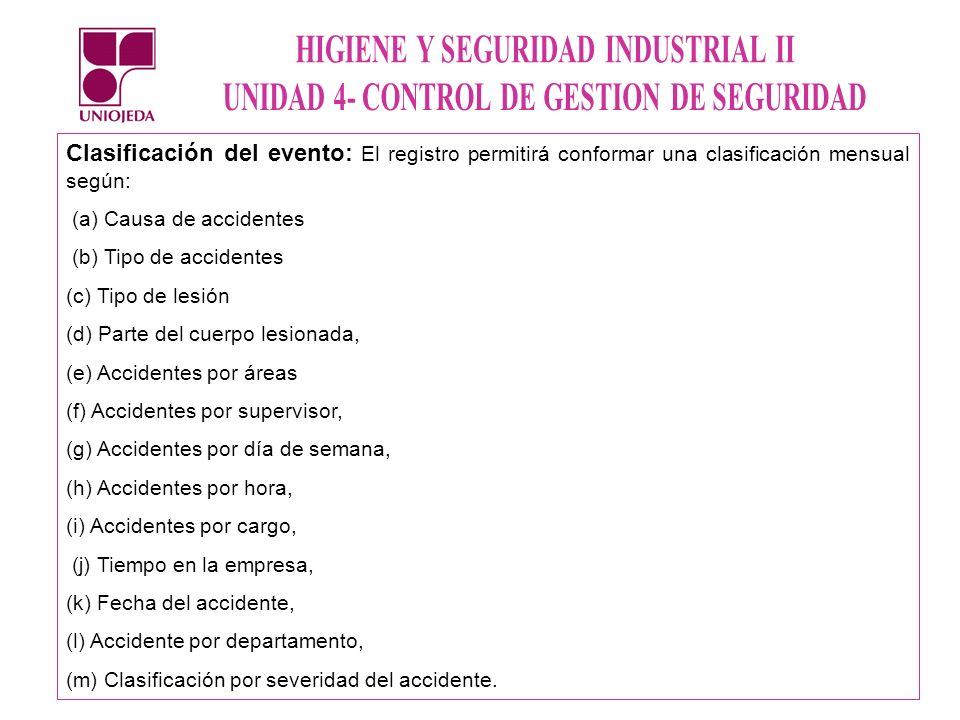 UNIOJEDA

HIGIENE Y SEGURIDAD INDUSTRIAL II
UNIDAD 4- CONTROL DE GESTION DE SEGURIDAD

Clasificación del evento: El registro permitirá conformar una clasificación mensual según:

(a) Causa de accidentes

(b) Tipo de accidentes

(c) Tipo de lesión

(d) Parte del cuerpo lesionada,

(e) Accidentes por áreas

(f) Accidentes por supervisor,

(g) Accidentes por día de semana,

(h) Accidentes por hora,

(i) Accidentes por cargo,

(j) Tiempo en la empresa,

(k) Fecha del accidente,

(l) Accidente por departamento,

(m) Clasificación por severidad del accidente.